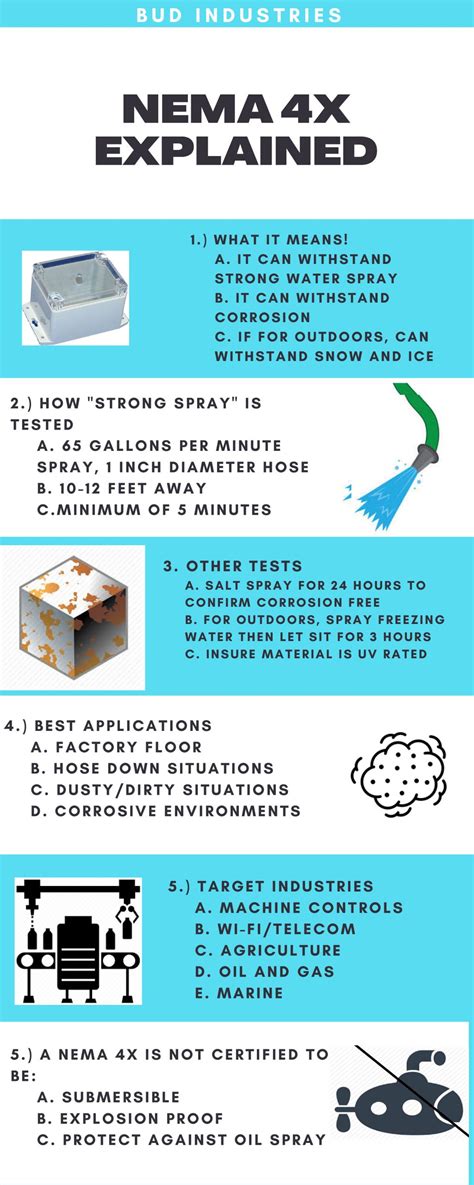 BUD INDUSTRIES

NEMA 4X EXPLAINED

1.) WHAT IT MEANS!
A. IT CAN WITHSTAND STRONG WATER SPRAY
B. IT CAN WITHSTAND CORROSION
C. IF FOR OUTDOORS, CAN WITHSTAND SNOW AND ICE

2.) HOW "STRONG SPRAY" IS TESTED
A. 65 GALLONS PER MINUTE SPRAY, 1 INCH DIAMETER HOSE
B. 10-12 FEET AWAY
C.MINIMUM OF 5 MINUTES

3. OTHER TESTS
A. SALT SPRAY FOR 24 HOURS TO CONFIRM CORROSION FREE
B. FOR OUTDOORS, SPRAY FREEZING WATER THEN LET SIT FOR 3 HOURS
C. INSURE MATERIAL IS UV RATED

4.) BEST APPLICATIONS
A. FACTORY FLOOR
B. HOSE DOWN SITUATIONS
C. DUSTY/DIRTY SITUATIONS
D. CORROSIVE ENVIRONMENTS

5.) TARGET INDUSTRIES
A. MACHINE CONTROLS
B. WI-FI/TELECOM
C. AGRICULTURE
D. OIL AND GAS
E. MARINE

5.) A NEMA 4X IS NOT CERTIFIED TO BE:
A. SUBMERSIBLE
B. EXPLOSION PROOF
C. PROTECT AGAINST OIL SPRAY